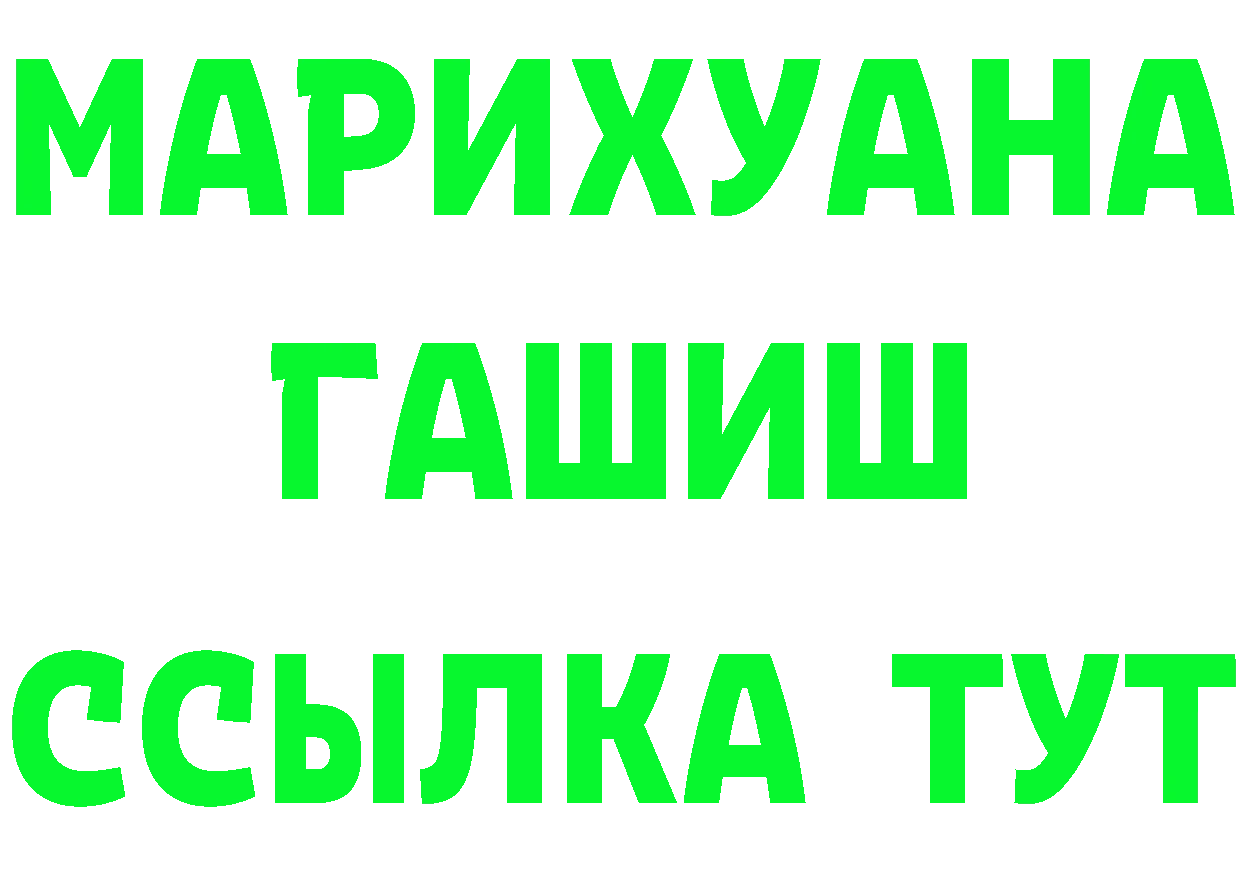 МАРИХУАНА
ГАШИШ
ССЫЛКА ТУТ